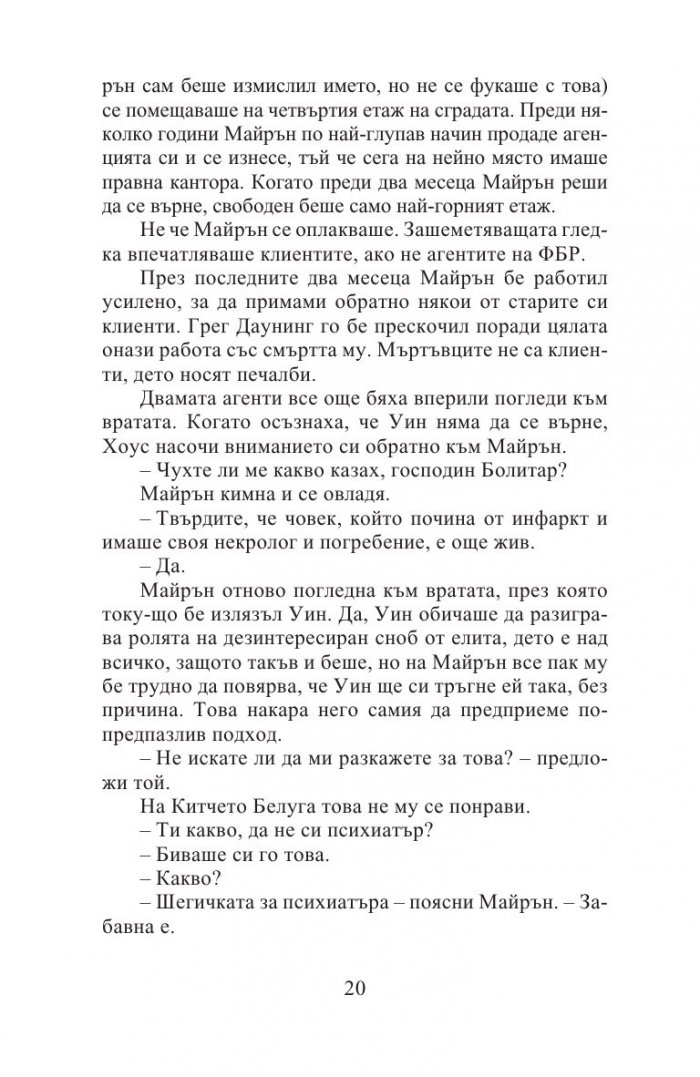 рън сам беше измислил името, но не се фукаше с това) се помещаваше на четвъртия етаж на сградата. Преди няколко години Майрън по най-глупав начин продаде агенцията си и се изнесе, тъй че сега на нейно място имаше правна кантора. Когато преди два месеца Майрън реши да се върне, свободен беше само най-горният етаж.

Не че Майрън се оплакваше. Зашеметяващата гледка впечатляваше клиентите, ако не агентите на ФБР.

През последните два месеца Майрън бе работил усилено, за да примами обратно някои от старите си клиенти. Грег Даунинг го бе прескочил поради цялата онази работа със смъртта му. Мъртъвците не са клиенти, дето носят печалби.

Двамата агенти все още бяха вперили погледи към вратата. Когато осъзнаха, че Уин няма да се върне, Хоус насочи вниманието си обратно към Майрън.

– Чухте ли ме какво казах, господин Болитар?

Майрън кимна и се овладя.

– Твърдите, че човек, който почина от инфаркт и имаше своя некролог и погребение, е още жив.

– Да.

Майрън отново погледна към вратата, през която току-що бе излязъл Уин. Да, Уин обичаше да разиграва ролята на дезинтересиран сноб от елита, дето е над всичко, защото такъв и беше, но на Майрън все пак му бе трудно да повярва, че Уин ще си тръгне ей така, без причина. Това накара него самия да предприеме по-предпазлив подход.

– Не искате ли да ми разкажете за това? – предложи той.

На Китчето Белуга това не му се понрави.

– Ти какво, да не си психиатър?

– Биваше си го това.

– Какво?

– Шегичката за психиатъра – поясни Майрън. – Забавна е.

20